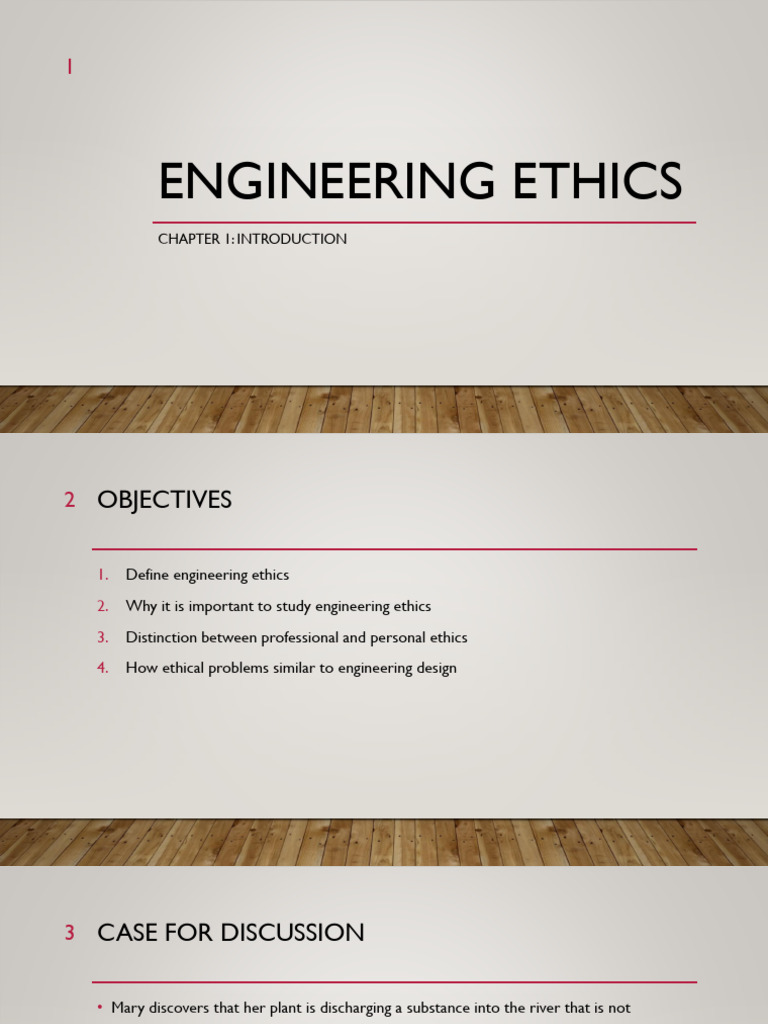 1

ENGINEERING ETHICS

CHAPTER 1: INTRODUCTION

2 OBJECTIVES

1. Define engineering ethics
2. Why it is important to study engineering ethics
3. Distinction between professional and personal ethics
4. How ethical problems similar to engineering design

3 CASE FOR DISCUSSION

• Mary discovers that her plant is discharging a substance into the river that is not